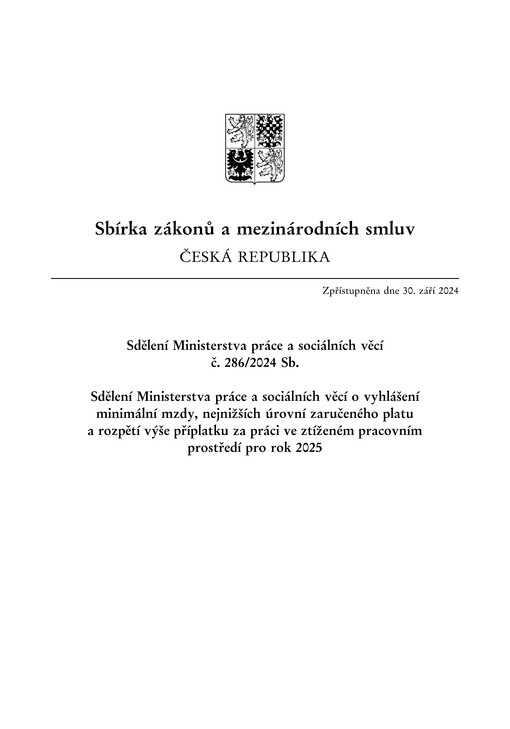 Sbírka zákonů a mezinárodních smluv
ČESKÁ REPUBLIKA

Zpřístupněna dne 30. září 2024

Sdělení Ministerstva práce a sociálních věcí
č. 286/2024 Sb.

Sdělení Ministerstva práce a sociálních věcí o vyhlášení minimální mzdy, nejnižších úrovní zaručeného platu a rozpětí výše příplatku za práci ve ztíženém pracovním prostředí pro rok 2025